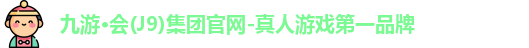 九游•会(J9)集团官网-真人游戏第一品牌